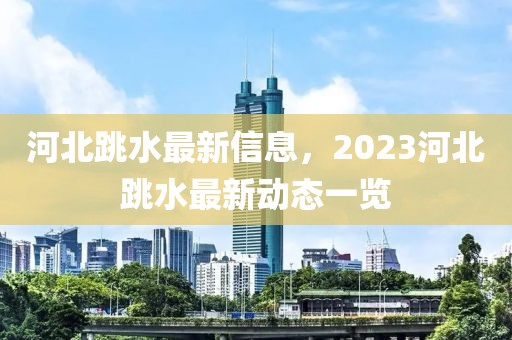 河北跳水最新信息，2023河北跳水最新动态一览